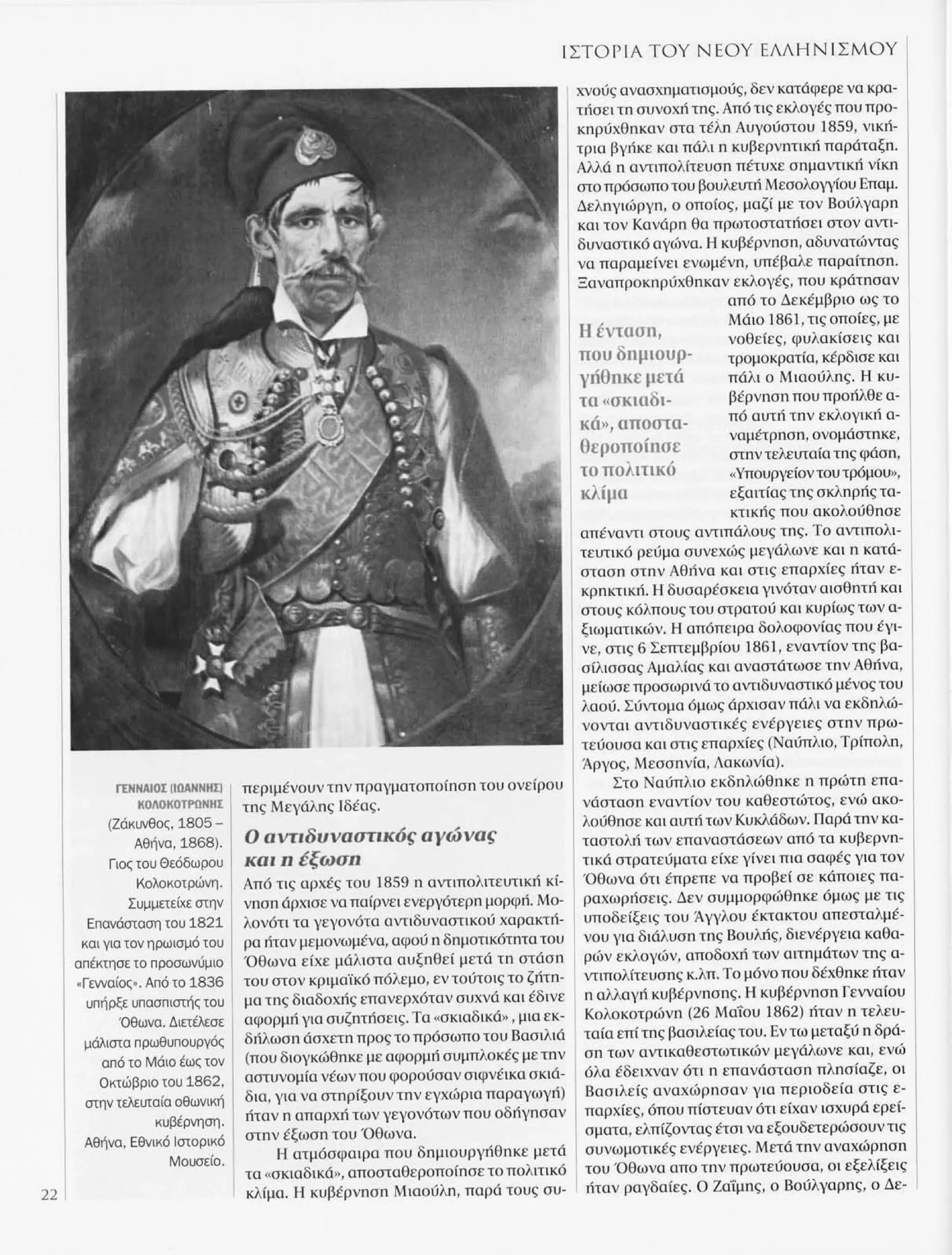 ΙΣΤΟΡΙΑ ΤΟΥ ΝΕΟΥ ΕΛΛΗΝΙΣΜΟΥ

ΓΕΝΝΑΙΟΣ (ΙΩΑΝΝΗΣ) ΚΟΛΟΚΟΤΡΩΝΗΣ (Ζάκυνθος, 1805 – Αθήνα, 1868). Γιος του Θεόδωρου Κολοκοτρώνη. Συμμετείχε στην Επανάσταση του 1821 και για τον ηρωισμό του απέκτησε το προσωνύμιο «Γενναίος». Από το 1836 υπήρξε υπασπιστής του Όθωνα. Διετέλεσε μάλιστα πρωθυπουργός από το Μάιο έως τον Οκτώβριο του 1862, στην τελευταία οθωνική κυβέρνηση. Αθήνα, Εθνικό Ιστορικό Μουσείο.

περιμένουν την πραγματοποίηση του ονείρου της Μεγάλης Ιδέας.

Ο αντιδυναστικός αγώνας και η έξωση

Από τις αρχές του 1859 η αντιπολιτευτική κίνηση άρχισε να παίρνει ενεργότερη μορφή. Μολονότι τα γεγονότα αντιδυναστικού χαρακτήρα ήταν μεμονωμένα, αφού η δημοτικότητα του Όθωνα είχε μάλιστα αυξηθεί μετά τη στάση του στον κριμαϊκό πόλεμο, εν τούτοις το ζήτημα της διαδοχής επανερχόταν συχνά και έδινε αφορμή για συζητήσεις. Τα «σκιαδικά», μια εκδήλωση άσχετη προς το πρόσωπο του Βασιλιά (που διογκώθηκε με αφορμή συμπλοκές με την αστυνομία νέων που φορούσαν σιφνέικα σκιάδια, για να στηρίξουν την εγχώρια παραγωγή) ήταν η απαρχή των γεγονότων που οδήγησαν στην έξωση του Όθωνα.

Η ατμόσφαιρα που δημιουργήθηκε μετά τα «σκιαδικά», αποσταθεροποίησε το πολιτικό κλίμα. Η κυβέρνηση Μιαούλη, παρά τους συχνούς ανασχηματισμούς, δεν κατάφερε να κρατήσει τη συνοχή της. Από τις εκλογές που προκηρύχθηκαν στα τέλη Αυγούστου 1859, νικήτρια βγήκε και πάλι η κυβερνητική παράταξη. Αλλά η αντιπολίτευση πέτυχε σημαντική νίκη στο πρόσωπο του βουλευτή Μεσολογγίου Επαμ. Δεληγιώργη, ο οποίος, μαζί με τον Βούλγαρη και τον Κανάρη θα πρωτοστατήσει στον αντιδυναστικό αγώνα. Η κυβέρνηση, αδυνατώντας να παραμείνει ενωμένη, υπέβαλε παραίτηση. Ξαναπροκηρύχθηκαν εκλογές, που κράτησαν από το Δεκέμβριο ως το Μάιο 1861, τις οποίες, με νοθείες, φυλακίσεις και τρομοκρατία, κέρδισε και πάλι ο Μιαούλης. Η κυβέρνηση που προήλθε από αυτή την εκλογική αναμέτρηση, ονομάστηκε, στην τελευταία της φάση, «Υπουργείον του τρόμου», εξαιτίας της σκληρής τακτικής που ακολούθησε απέναντι στους αντιπάλους της. Το αντιπολιτευτικό ρεύμα συνεχώς μεγάλωνε και η κατάσταση στην Αθήνα και στις επαρχίες ήταν εκρηκτική. Η δυσαρέσκεια γινόταν αισθητή και στους κόλπους του στρατού και κυρίως των αξιωματικών. Η απόπειρα δολοφονίας που έγινε, στις 6 Σεπτεμβρίου 1861, εναντίον της βασίλισσας Αμαλίας και αναστάτωσε την Αθήνα, μείωσε προσωρινά το αντιδυναστικό μένος του λαού. Σύντομα όμως άρχισαν πάλι να εκδηλώνονται αντιδυναστικές ενέργειες στην πρωτεύουσα και στις επαρχίες (Ναύπλιο, Τρίπολη, Άργος, Μεσσηνία, Λακωνία).

Η ένταση, που δημιουργήθηκε μετά τα «σκιαδικά», αποσταθεροποίησε το πολιτικό κλίμα

Στο Ναύπλιο εκδηλώθηκε η πρώτη επανάσταση εναντίον του καθεστώτος, ενώ ακολούθησε και αυτή των Κυκλάδων. Παρά την καταστολή των επαναστάσεων από τα κυβερνητικά στρατεύματα είχε γίνει πια σαφές για τον Όθωνα ότι έπρεπε να προβεί σε κάποιες παραχωρήσεις. Δεν συμμορφώθηκε όμως με τις υποδείξεις του Άγγλου έκτακτου απεσταλμένου για διάλυση της Βουλής, διενέργεια καθαρών εκλογών, αποδοχή των αιτημάτων της αντιπολίτευσης κ.λπ. Το μόνο που δέχθηκε ήταν η αλλαγή κυβέρνησης. Η κυβέρνηση Γενναίου Κολοκοτρώνη (26 Μαΐου 1862) ήταν η τελευταία επί της βασιλείας του. Εν τω μεταξύ η δράση των αντικαθεστωτικών μεγάλωνε και, ενώ όλα έδειχναν ότι η επανάσταση πλησίαζε, οι Βασιλείς αναχώρησαν για περιοδεία στις επαρχίες, όπου πίστευαν ότι είχαν ισχυρά ερείσματα, ελπίζοντας έτσι να εξουδετερώσουν τις συνωμοτικές ενέργειες. Μετά την αναχώρηση του Όθωνα απο την πρωτεύουσα, οι εξελίξεις ήταν ραγδαίες. Ο Ζαΐμης, ο Βούλγαρης, ο Δε-

22